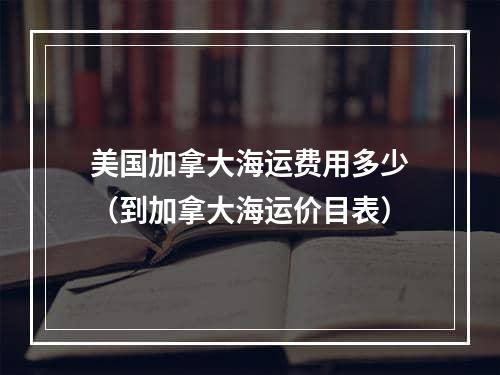 美国加拿大海运费用多少
（到加拿大海运价目表）